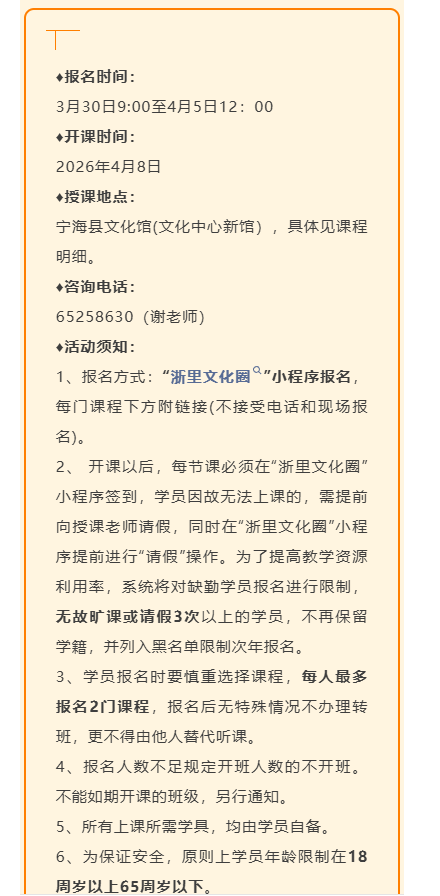 ♦报名时间：

3月30日9:00至4月5日12：00

♦开课时间：

2026年4月8日

♦授课地点：

宁海县文化馆(文化中心新馆），具体见课程明细。

♦咨询电话：

65258630（谢老师）

♦活动须知：

1、报名方式：“浙里文化圈”小程序报名，每门课程下方附链接(不接受电话和现场报名)。

2、 开课以后，每节课必须在“浙里文化圈”小程序签到，学员因故无法上课的，需提前向授课老师请假，同时在“浙里文化圈”小程序提前进行“请假”操作。为了提高教学资源利用率，系统将对缺勤学员报名进行限制，无故旷课或请假3次以上的学员，不再保留学籍，并列入黑名单限制次年报名。

3、学员报名时要慎重选择课程，每人最多报名2门课程，报名后无特殊情况不办理转班，更不得由他人替代听课。

4、报名人数不足规定开班人数的不开班。不能如期开课的班级，另行通知。

5、所有上课所需学具，均由学员自备。

6、为保证安全，原则上学员年龄限制在18周岁以上65周岁以下。